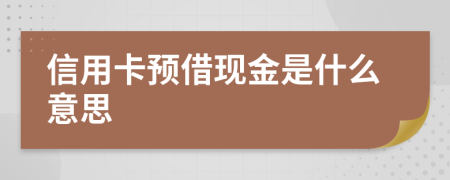 信用卡预借现金是什么意思